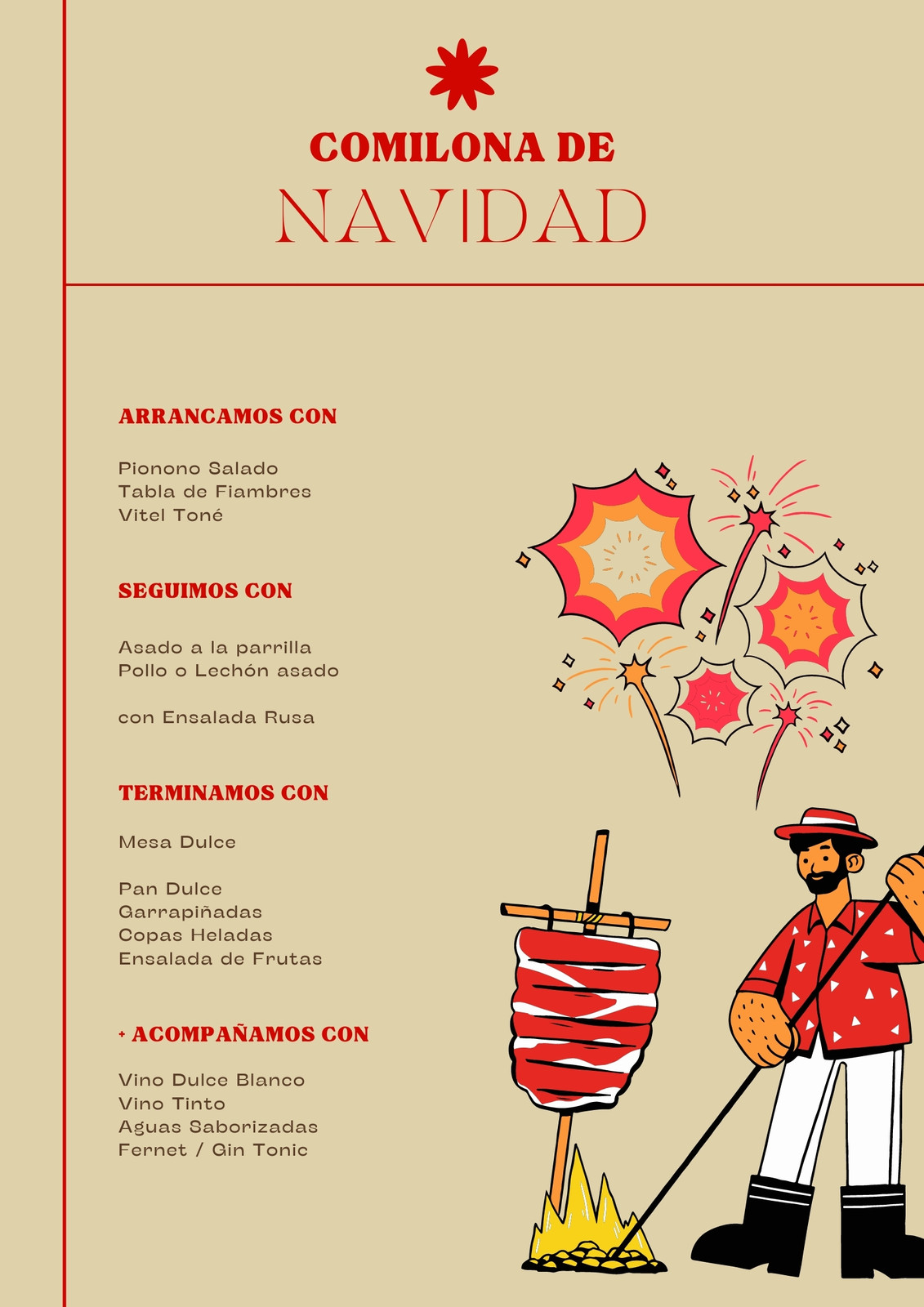 COMILONA DE
NAVIDAD

ARRANCAMOS CON

Pionono Salado
Tabla de Fiambres
Vitel Toné

SEGUIMOS CON

Asado a la parrilla
Pollo o Lechón asado

con Ensalada Rusa

TERMINAMOS CON

Mesa Dulce

Pan Dulce
Garrapiñadas
Copas Heladas
Ensalada de Frutas

+ ACOMPAÑAMOS CON

Vino Dulce Blanco
Vino Tinto
Aguas Saborizadas
Fernet / Gin Tonic